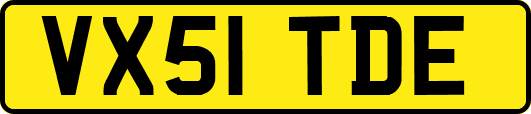 VX51 TDE